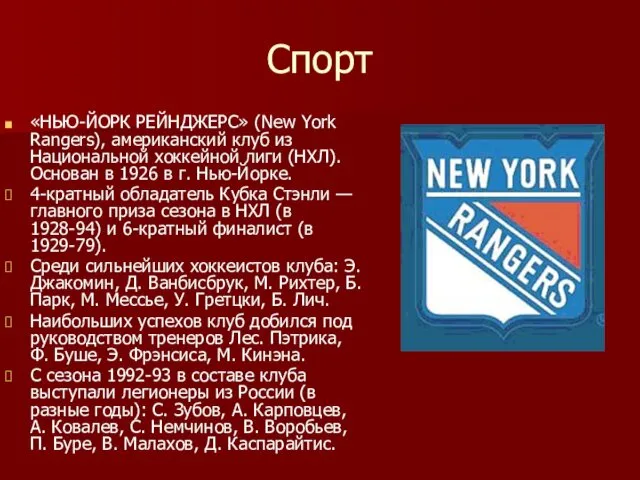 Спорт

«НЬЮ-ЙОРК РЕЙНДЖЕРС» (New York Rangers), американский клуб из Национальной хоккейной лиги (НХЛ). Основан в 1926 в г. Нью-Йорке.

4-кратный обладатель Кубка Стэнли — главного приза сезона в НХЛ (в 1928-94) и 6-кратный финалист (в 1929-79).

Среди сильнейших хоккеистов клуба: Э. Джакомин, Д. Ванбисбрук, М. Рихтер, Б. Парк, М. Мессье, У. Гретцки, Б. Лич.

Наибольших успехов клуб добился под руководством тренеров Лес. Пэтрика, Ф. Буше, Э. Фрэнсиса, М. Кинэна.

С сезона 1992-93 в составе клуба выступали легионеры из России (в разные годы): С. Зубов, А. Карповцев, А. Ковалев, С. Немчинов, В. Воробьев, П. Буре, В. Малахов, Д. Каспарайтис.

NEW YORK
RANGERS